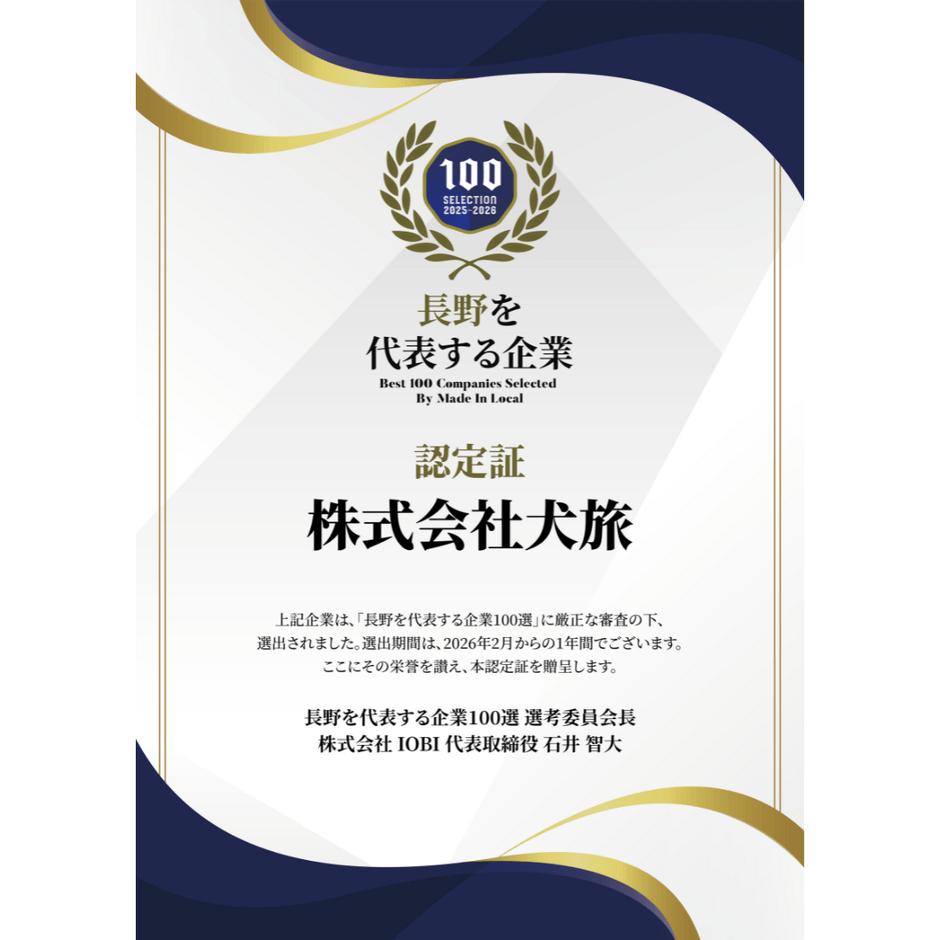 100
SELECTION
2025-2026

長野を
代表する企業
Best 100 Companies Selected
By Made In Local

認定証
株式会社犬旅

上記企業は、「長野を代表する企業100選」に厳正な審査の下、選出されました。選出期間は、2026年2月からの1年間でございます。ここにその栄誉を讃え、本認定証を贈呈します。

長野を代表する企業100選 選考委員会長
株式会社 IOBI 代表取締役 石井 智大